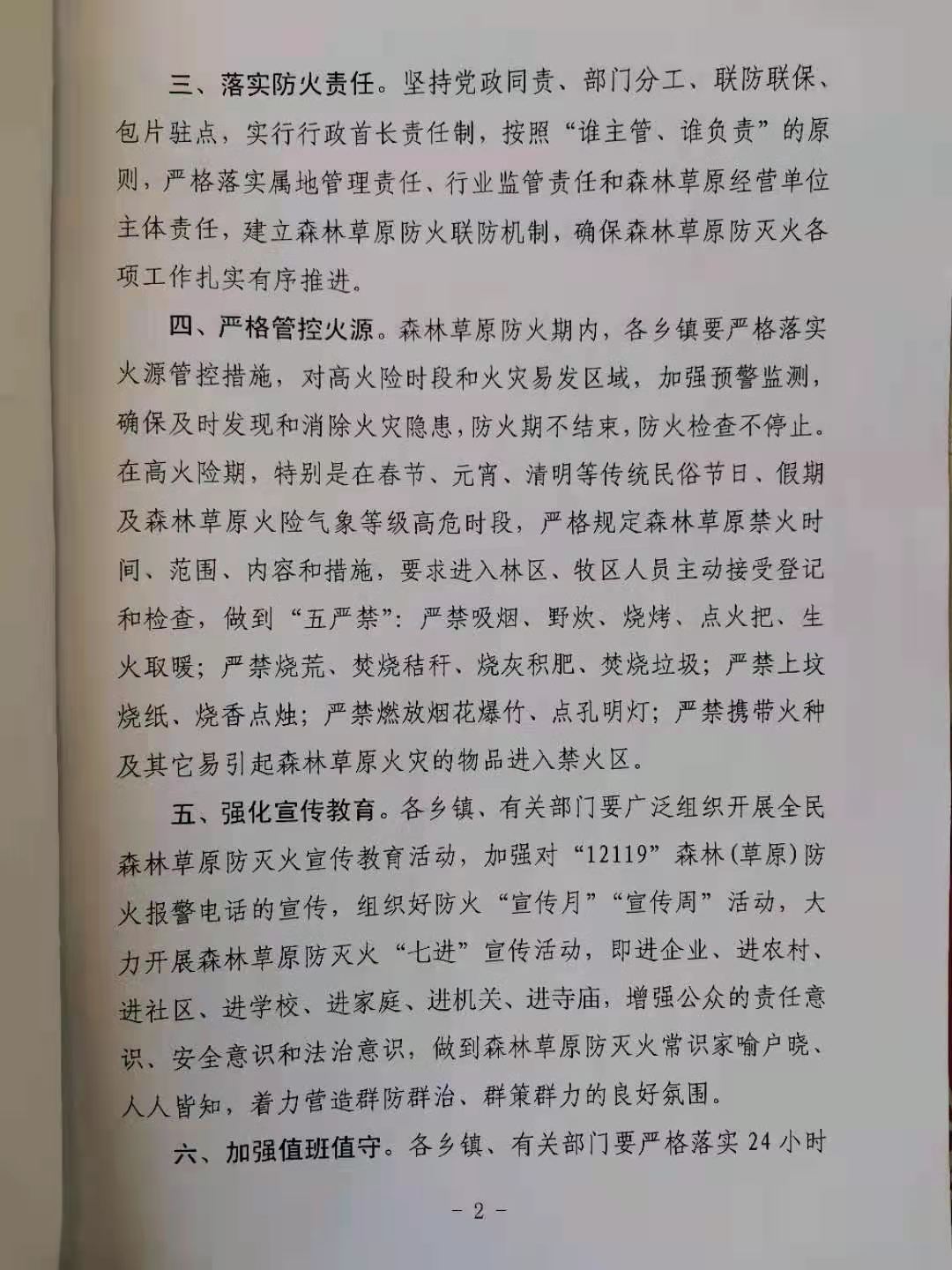 三、落实防火责任。坚持党政同责、部门分工、联防联保、包片驻点，实行行政首长责任制，按照“谁主管、谁负责”的原则，严格落实属地管理责任、行业监管责任和森林草原经营单位主体责任，建立森林草原防火联防机制，确保森林草原防灭火各项工作扎实有序推进。

四、严格管控火源。森林草原防火期内，各乡镇要严格落实火源管控措施，对高火险时段和火灾易发区域，加强预警监测，确保及时发现和消除火灾隐患，防火期不结束，防火检查不停止。在高火险期，特别是在春节、元宵、清明等传统民俗节日、假期及森林草原火险气象等级高危时段，严格规定森林草原禁火时间、范围、内容和措施，要求进入林区、牧区人员主动接受登记和检查，做到“五严禁”：严禁吸烟、野炊、烧烤、点火把、生火取暖；严禁烧荒、焚烧秸秆、烧灰积肥、焚烧垃圾；严禁上坟烧纸、烧香点烛；严禁燃放烟花爆竹、点孔明灯；严禁携带火种及其它易引起森林草原火灾的物品进入禁火区。

五、强化宣传教育。各乡镇、有关部门要广泛组织开展全民森林草原防灭火宣传教育活动，加强对“12119”森林(草原)防火报警电话的宣传，组织好防火“宣传月”“宣传周”活动，大力开展森林草原防灭火“七进”宣传活动，即进企业、进农村、进社区、进学校、进家庭、进机关、进寺庙，增强公众的责任意识、安全意识和法治意识，做到森林草原防灭火常识家喻户晓、人人皆知，着力营造群防群治、群策群力的良好氛围。

六、加强值班值守。各乡镇、有关部门要严格落实24小时

- 2 -